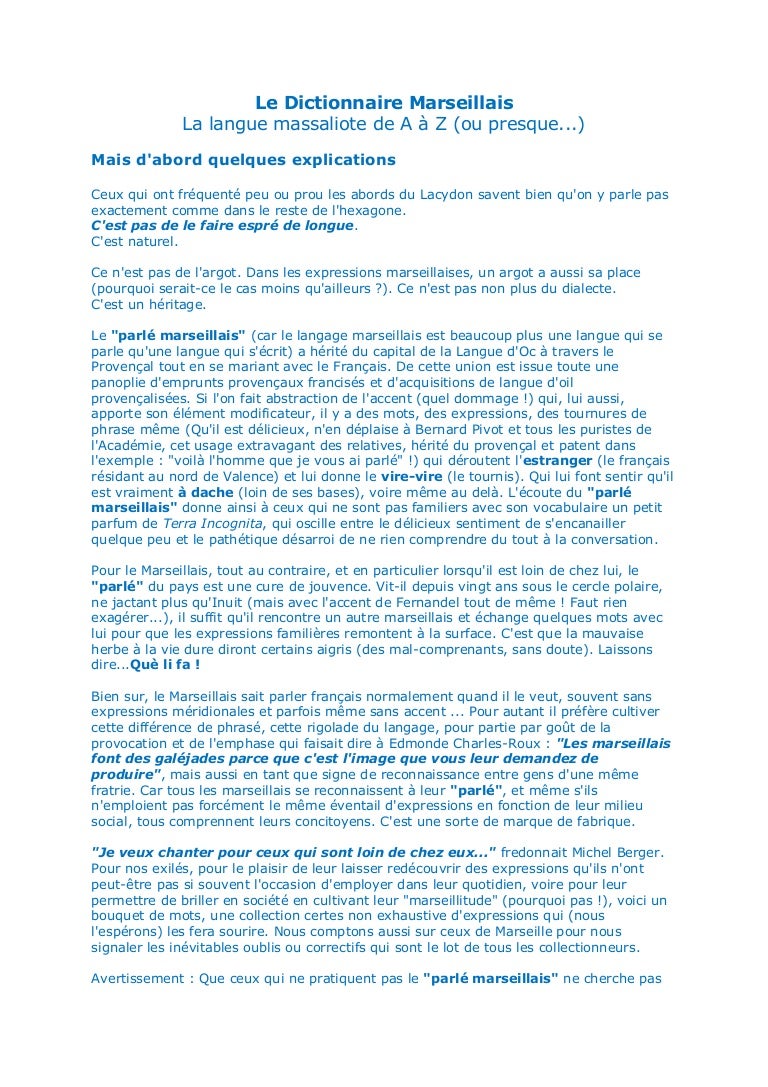 Le Dictionnaire Marseillais
La langue massaliote de A à Z (ou presque...)

Mais d'abord quelques explications

Ceux qui ont fréquenté peu ou prou les abords du Lacydon savent bien qu'on y parle pas exactement comme dans le reste de l'hexagone.
C'est pas de le faire espré de longue.
C'est naturel.

Ce n'est pas de l'argot. Dans les expressions marseillaises, un argot a aussi sa place (pourquoi serait-ce le cas moins qu'ailleurs ?). Ce n'est pas non plus du dialecte.
C'est un héritage.

Le "parlé marseillais" (car le langage marseillais est beaucoup plus une langue qui se parle qu'une langue qui s'écrit) a hérité du capital de la Langue d'Oc à travers le Provençal tout en se mariant avec le Français. De cette union est issue toute une panoplie d'emprunts provençaux francisés et d'acquisitions de langue d'oil provençalisées. Si l'on fait abstraction de l'accent (quel dommage !) qui, lui aussi, apporte son élément modificateur, il y a des mots, des expressions, des tournures de phrase même (Qu'il est délicieux, n'en déplaise à Bernard Pivot et tous les puristes de l'Académie, cet usage extravagant des relatives, hérité du provençal et patent dans l'exemple : "voilà l'homme que je vous ai parlé" !) qui déroutent l'estranger (le français résidant au nord de Valence) et lui donne le vire-vire (le tournis). Qui lui font sentir qu'il est vraiment à dache (loin de ses bases), voire même au delà. L'écoute du "parlé marseillais" donne ainsi à ceux qui ne sont pas familiers avec son vocabulaire un petit parfum de Terra Incognita, qui oscille entre le délicieux sentiment de s'encanailler quelque peu et le pathétique désarroi de ne rien comprendre du tout à la conversation.

Pour le Marseillais, tout au contraire, et en particulier lorsqu'il est loin de chez lui, le "parlé" du pays est une cure de jouvence. Vit-il depuis vingt ans sous le cercle polaire, ne jactant plus qu'Inuit (mais avec l'accent de Fernandel tout de même ! Faut rien exagérer...), il suffit qu'il rencontre un autre marseillais et échange quelques mots avec lui pour que les expressions familières remontent à la surface. C'est que la mauvaise herbe à la vie dure diront certains aigris (des mal-comprenants, sans doute). Laissons dire...Què li fa !

Bien sur, le Marseillais sait parler français normalement quand il le veut, souvent sans expressions méridionales et parfois même sans accent ... Pour autant il préfère cultiver cette différence de phrasé, cette rigolade du langage, pour partie par goût de la provocation et de l'emphase qui faisait dire à Edmonde Charles-Roux : "Les marseillais font des galéjades parce que c'est l'image que vous leur demandez de produire", mais aussi en tant que signe de reconnaissance entre gens d'une même fratrie. Car tous les marseillais se reconnaissent à leur "parlé", et même s'ils n'emploient pas forcément le même éventail d'expressions en fonction de leur milieu social, tous comprennent leurs concitoyens. C'est une sorte de marque de fabrique.

"Je veux chanter pour ceux qui sont loin de chez eux..." fredonnait Michel Berger. Pour nos exilés, pour le plaisir de leur laisser redécouvrir des expressions qu'ils n'ont peut-être pas si souvent l'occasion d'employer dans leur quotidien, voire pour leur permettre de briller en société en cultivant leur "marseillitude" (pourquoi pas !), voici un bouquet de mots, une collection certes non exhaustive d'expressions qui (nous l'espérons) les fera sourire. Nous comptons aussi sur ceux de Marseille pour nous signaler les inévitables oublis ou correctifs qui sont le lot de tous les collectionneurs.

Avertissement : Que ceux qui ne pratiquent pas le "parlé marseillais" ne cherche pas